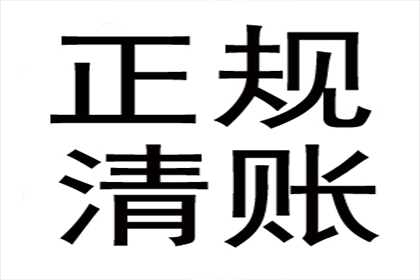 正规
清账